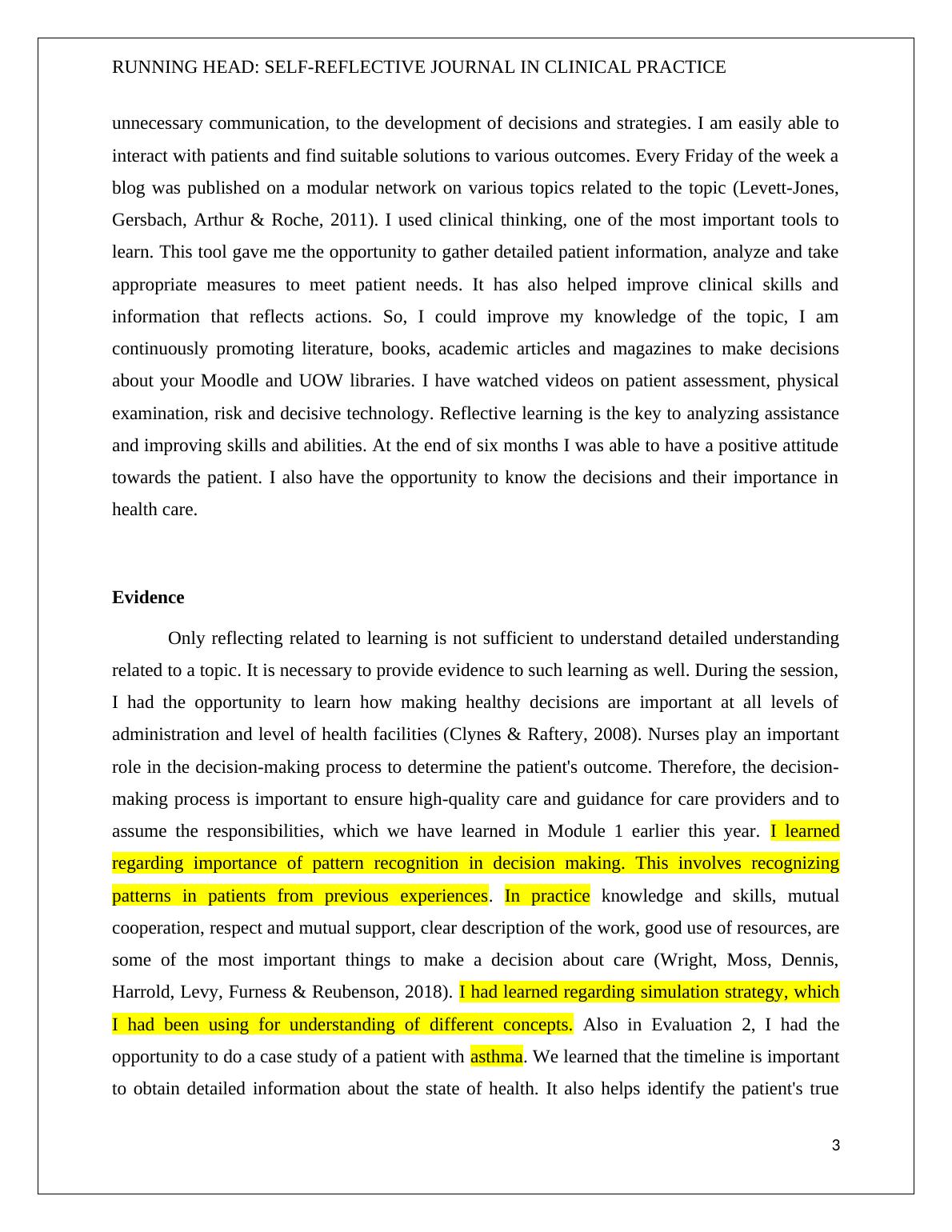 RUNNING HEAD: SELF-REFLECTIVE JOURNAL IN CLINICAL PRACTICE

unnecessary communication, to the development of decisions and strategies. I am easily able to interact with patients and find suitable solutions to various outcomes. Every Friday of the week a blog was published on a modular network on various topics related to the topic (Levett-Jones, Gersbach, Arthur & Roche, 2011). I used clinical thinking, one of the most important tools to learn. This tool gave me the opportunity to gather detailed patient information, analyze and take appropriate measures to meet patient needs. It has also helped improve clinical skills and information that reflects actions. So, I could improve my knowledge of the topic, I am continuously promoting literature, books, academic articles and magazines to make decisions about your Moodle and UOW libraries. I have watched videos on patient assessment, physical examination, risk and decisive technology. Reflective learning is the key to analyzing assistance and improving skills and abilities. At the end of six months I was able to have a positive attitude towards the patient. I also have the opportunity to know the decisions and their importance in health care.

Evidence

Only reflecting related to learning is not sufficient to understand detailed understanding related to a topic. It is necessary to provide evidence to such learning as well. During the session, I had the opportunity to learn how making healthy decisions are important at all levels of administration and level of health facilities (Clynes & Raftery, 2008). Nurses play an important role in the decision-making process to determine the patient's outcome. Therefore, the decision-making process is important to ensure high-quality care and guidance for care providers and to assume the responsibilities, which we have learned in Module 1 earlier this year. I learned regarding importance of pattern recognition in decision making. This involves recognizing patterns in patients from previous experiences. In practice knowledge and skills, mutual cooperation, respect and mutual support, clear description of the work, good use of resources, are some of the most important things to make a decision about care (Wright, Moss, Dennis, Harrold, Levy, Furness & Reubenson, 2018). I had learned regarding simulation strategy, which I had been using for understanding of different concepts. Also in Evaluation 2, I had the opportunity to do a case study of a patient with asthma. We learned that the timeline is important to obtain detailed information about the state of health. It also helps identify the patient's true

3